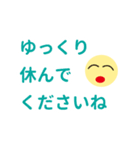 ゆっくり
休んで
くださいね